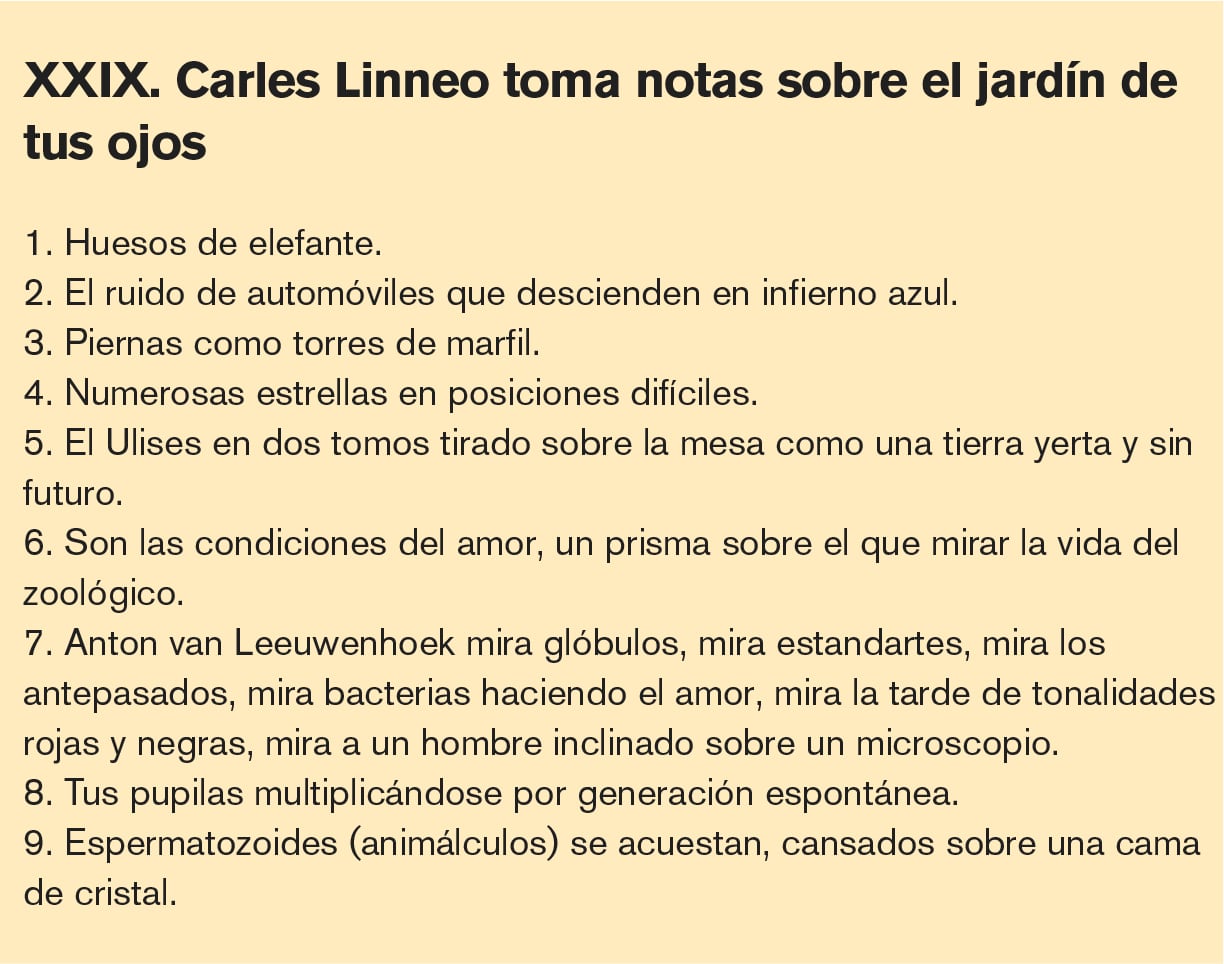 XXIX. Carles Linneo toma notas sobre el jardín de tus ojos

1. Huesos de elefante.
2. El ruido de automóviles que descienden en infierno azul.
3. Piernas como torres de marfil.
4. Numerosas estrellas en posiciones difíciles.
5. El Ulises en dos tomos tirado sobre la mesa como una tierra yerta y sin futuro.
6. Son las condiciones del amor, un prisma sobre el que mirar la vida del zoológico.
7. Anton van Leeuwenhoek mira glóbulos, mira estandartes, mira los antepasados, mira bacterias haciendo el amor, mira la tarde de tonalidades rojas y negras, mira a un hombre inclinado sobre un microscopio.
8. Tus pupilas multiplicándose por generación espontánea.
9. Espermatozoides (animálculos) se acuestan, cansados sobre una cama de cristal.